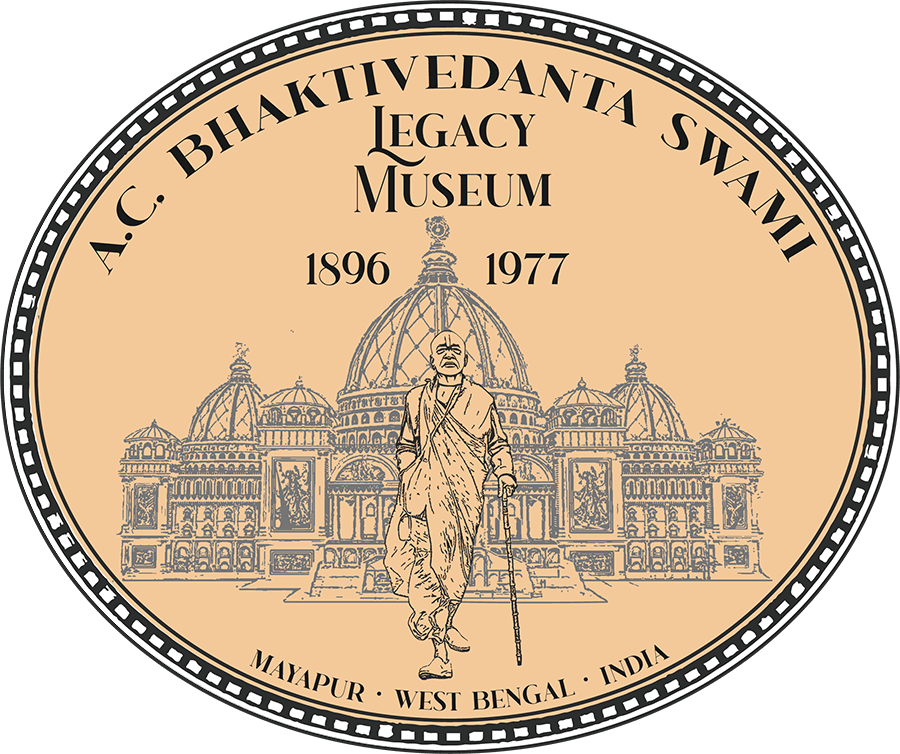 A.C. BHAKTIVEDANTA SWAMI
LEGACY
MUSEUM

1896 1977

MAYAPUR · WEST BENGAL · INDIA